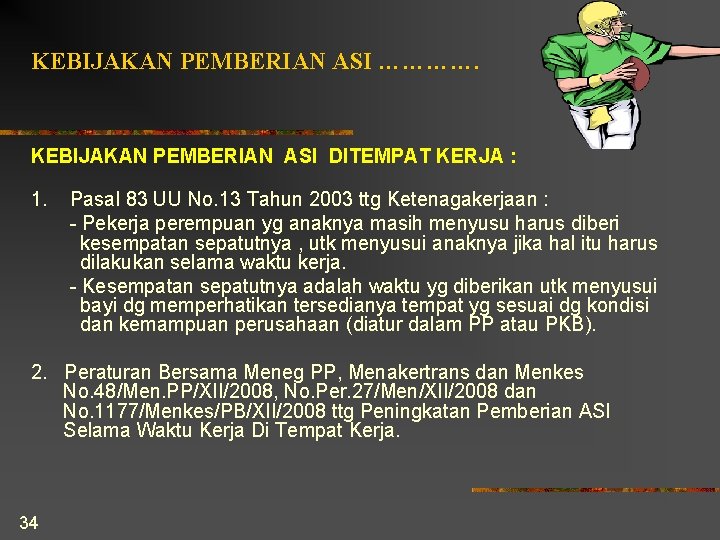 KEBIJAKAN PEMBERIAN ASI ………….

KEBIJAKAN PEMBERIAN ASI DITEMPAT KERJA :

1. Pasal 83 UU No.13 Tahun 2003 ttg Ketenagakerjaan :
- Pekerja perempuan yg anaknya masih menyusu harus diberi kesempatan sepatutnya , utk menyusui anaknya jika hal itu harus dilakukan selama waktu kerja.
- Kesempatan sepatutnya adalah waktu yg diberikan utk menyusui bayi dg memperhatikan tersedianya tempat yg sesuai dg kondisi dan kemampuan perusahaan (diatur dalam PP atau PKB).

2. Peraturan Bersama Meneg PP, Menakertrans dan Menkes No.48/Men.PP/XII/2008, No.Per.27/Men/XII/2008 dan No.1177/Menkes/PB/XII/2008 ttg Peningkatan Pemberian ASI Selama Waktu Kerja Di Tempat Kerja.

34